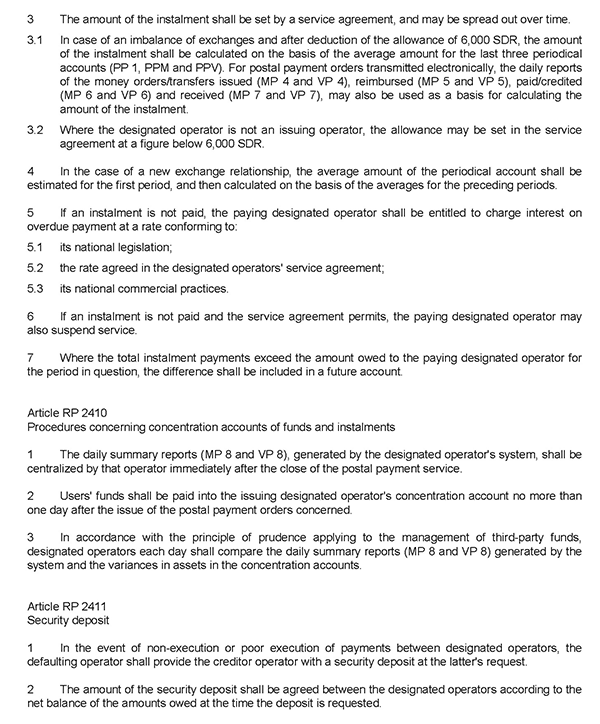 3 The amount of the instalment shall be set by a service agreement, and may be spread out over time.

3.1 In case of an imbalance of exchanges and after deduction of the allowance of 6,000 SDR, the amount of the instalment shall be calculated on the basis of the average amount for the last three periodical accounts (PP 1, PPM and PPV). For postal payment orders transmitted electronically, the daily reports of the money orders/transfers issued (MP 4 and VP 4), reimbursed (MP 5 and VP 5), paid/credited (MP 6 and VP 6) and received (MP 7 and VP 7), may also be used as a basis for calculating the amount of the instalment.

3.2 Where the designated operator is not an issuing operator, the allowance may be set in the service agreement at a figure below 6,000 SDR.

4 In the case of a new exchange relationship, the average amount of the periodical account shall be estimated for the first period, and then calculated on the basis of the averages for the preceding periods.

5 If an instalment is not paid, the paying designated operator shall be entitled to charge interest on overdue payment at a rate conforming to:

5.1 its national legislation;

5.2 the rate agreed in the designated operators' service agreement;

5.3 its national commercial practices.

6 If an instalment is not paid and the service agreement permits, the paying designated operator may also suspend service.

7 Where the total instalment payments exceed the amount owed to the paying designated operator for the period in question, the difference shall be included in a future account.

Article RP 2410
Procedures concerning concentration accounts of funds and instalments

1 The daily summary reports (MP 8 and VP 8), generated by the designated operator's system, shall be centralized by that operator immediately after the close of the postal payment service.

2 Users' funds shall be paid into the issuing designated operator's concentration account no more than one day after the issue of the postal payment orders concerned.

3 In accordance with the principle of prudence applying to the management of third-party funds, designated operators each day shall compare the daily summary reports (MP 8 and VP 8) generated by the system and the variances in assets in the concentration accounts.

Article RP 2411
Security deposit

1 In the event of non-execution or poor execution of payments between designated operators, the defaulting operator shall provide the creditor operator with a security deposit at the latter's request.

2 The amount of the security deposit shall be agreed between the designated operators according to the net balance of the amounts owed at the time the deposit is requested.